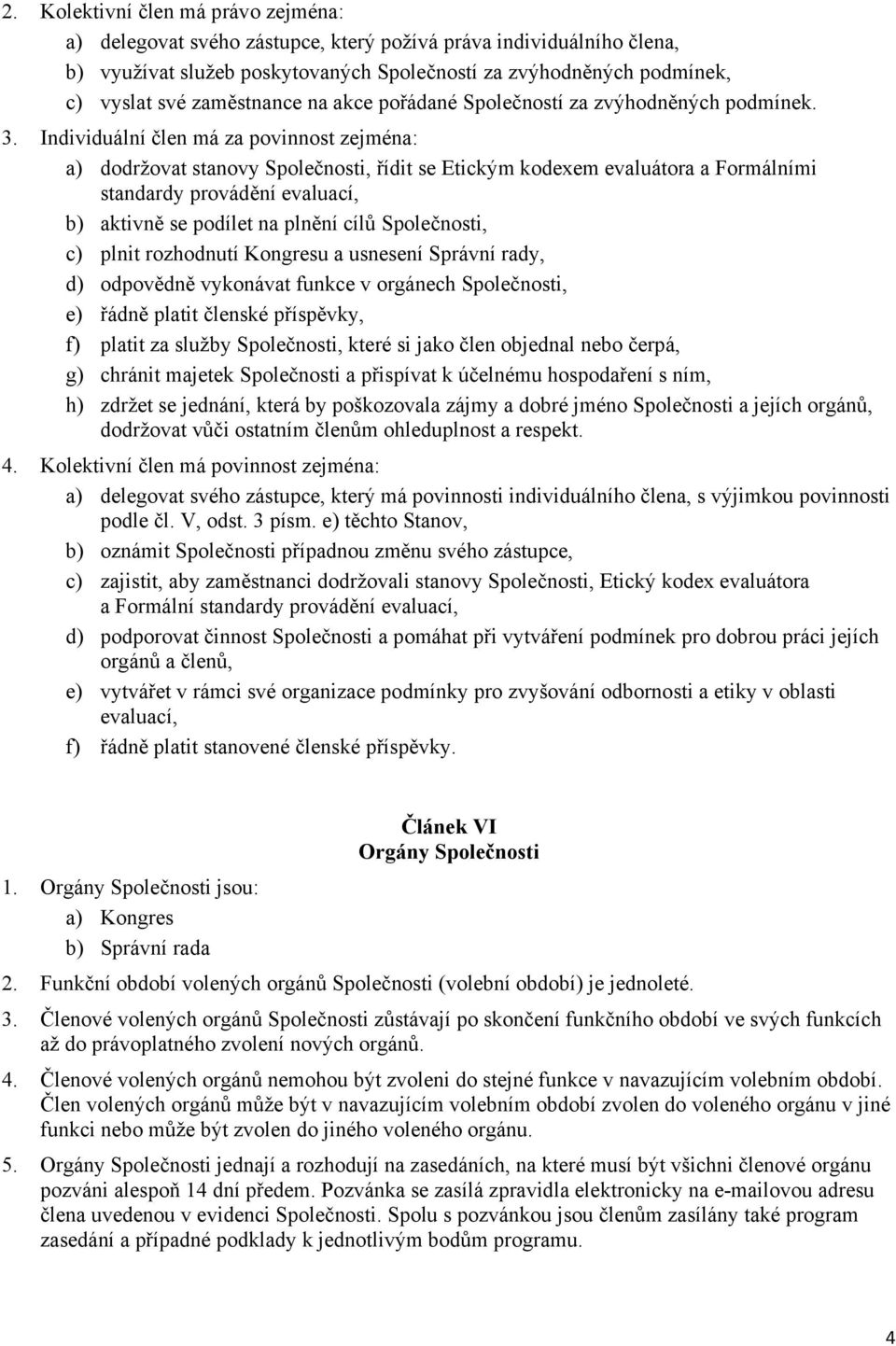 2. Kolektivní člen má právo zejména:

a) delegovat svého zástupce, který požívá práva individuálního člena,

b) využívat služeb poskytovaných Společností za zvýhodněných podmínek,

c) vyslat své zaměstnance na akce pořádané Společností za zvýhodněných podmínek.

3. Individuální člen má za povinnost zejména:

a) dodržovat stanovy Společnosti, řídit se Etickým kodexem evaluátora a Formálními standardy provádění evaluací,

b) aktivně se podílet na plnění cílů Společnosti,

c) plnit rozhodnutí Kongresu a usnesení Správní rady,

d) odpovědně vykonávat funkce v orgánech Společnosti,

e) řádně platit členské příspěvky,

f) platit za služby Společnosti, které si jako člen objednal nebo čerpá,

g) chránit majetek Společnosti a přispívat k účelnému hospodaření s ním,

h) zdržet se jednání, která by poškozovala zájmy a dobré jméno Společnosti a jejích orgánů, dodržovat vůči ostatním členům ohleduplnost a respekt.

4. Kolektivní člen má povinnost zejména:

a) delegovat svého zástupce, který má povinnosti individuálního člena, s výjimkou povinnosti podle čl. V, odst. 3 písm. e) těchto Stanov,

b) oznámit Společnosti případnou změnu svého zástupce,

c) zajistit, aby zaměstnanci dodržovali stanovy Společnosti, Etický kodex evaluátora a Formální standardy provádění evaluací,

d) podporovat činnost Společnosti a pomáhat při vytváření podmínek pro dobrou práci jejích orgánů a členů,

e) vytvářet v rámci své organizace podmínky pro zvyšování odbornosti a etiky v oblasti evaluací,

f) řádně platit stanovené členské příspěvky.

Článek VI
Orgány Společnosti

1. Orgány Společnosti jsou:

a) Kongres

b) Správní rada

2. Funkční období volených orgánů Společnosti (volební období) je jednoleté.

3. Členové volených orgánů Společnosti zůstávají po skončení funkčního období ve svých funkcích až do právoplatného zvolení nových orgánů.

4. Členové volených orgánů nemohou být zvoleni do stejné funkce v navazujícím volebním období. Člen volených orgánů může být v navazujícím volebním období zvolen do voleného orgánu v jiné funkci nebo může být zvolen do jiného voleného orgánu.

5. Orgány Společnosti jednají a rozhodují na zasedáních, na které musí být všichni členové orgánu pozváni alespoň 14 dní předem. Pozvánka se zasílá zpravidla elektronicky na e-mailovou adresu člena uvedenou v evidenci Společnosti. Spolu s pozvánkou jsou členům zasílány také program zasedání a případné podklady k jednotlivým bodům programu.

4